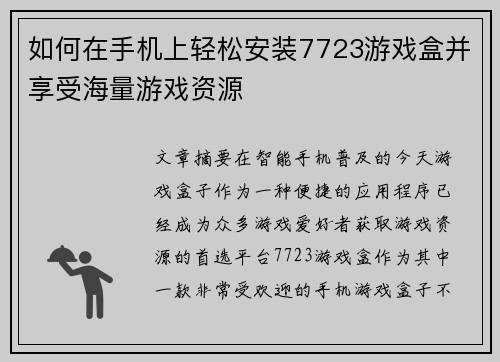 如何在手机上轻松安装7723游戏盒并享受海量游戏资源

文章摘要在智能手机普及的今天游戏盒子作为一种便捷的应用程序已经成为众多游戏爱好者获取游戏资源的首选平台7723游戏盒作为其中一款非常受欢迎的手机游戏盒子不